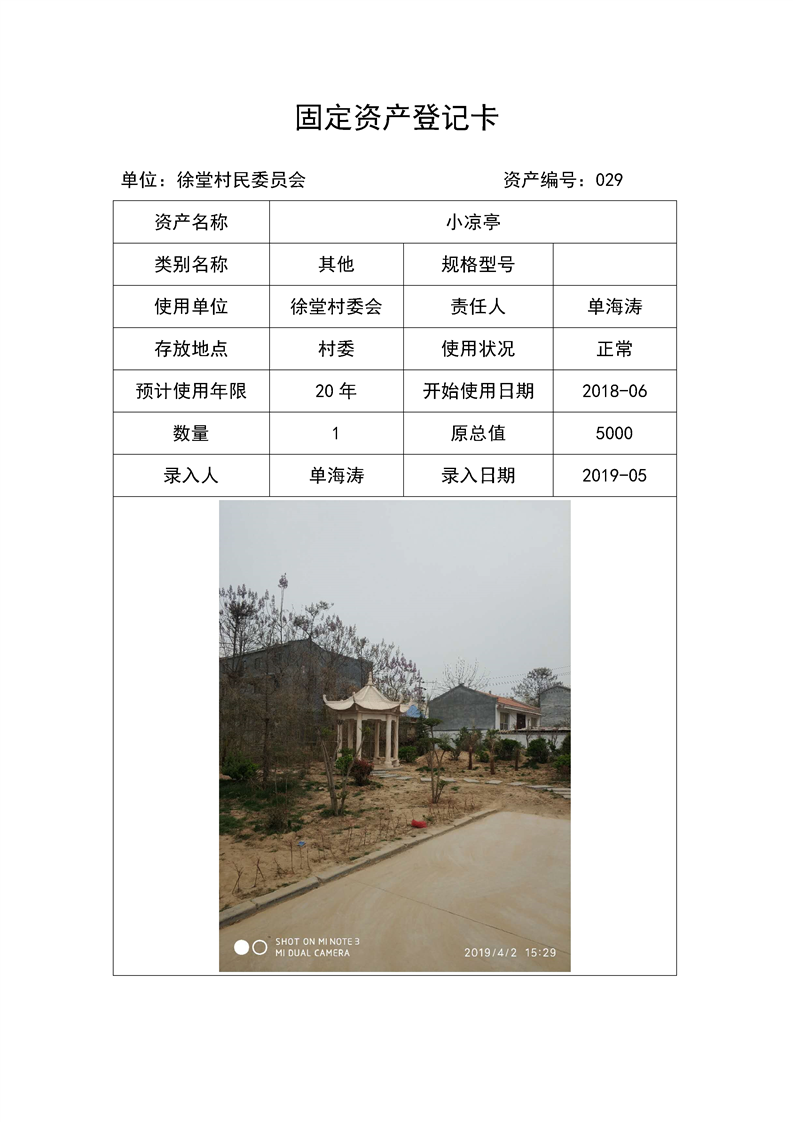 固定资产登记卡

单位：徐堂村民委员会　　　　　　资产编号：029

| 资产名称 | 小凉亭 | | |
|---|---|---|---|
| 类别名称 | 其他 | 规格型号 | |
| 使用单位 | 徐堂村委会 | 责任人 | 单海涛 |
| 存放地点 | 村委 | 使用状况 | 正常 |
| 预计使用年限 | 20 年 | 开始使用日期 | 2018-06 |
| 数量 | 1 | 原总值 | 5000 |
| 录入人 | 单海涛 | 录入日期 | 2019-05 |

SHOT ON MI NOTE 3
MI DUAL CAMERA
2019/4/2 15:29